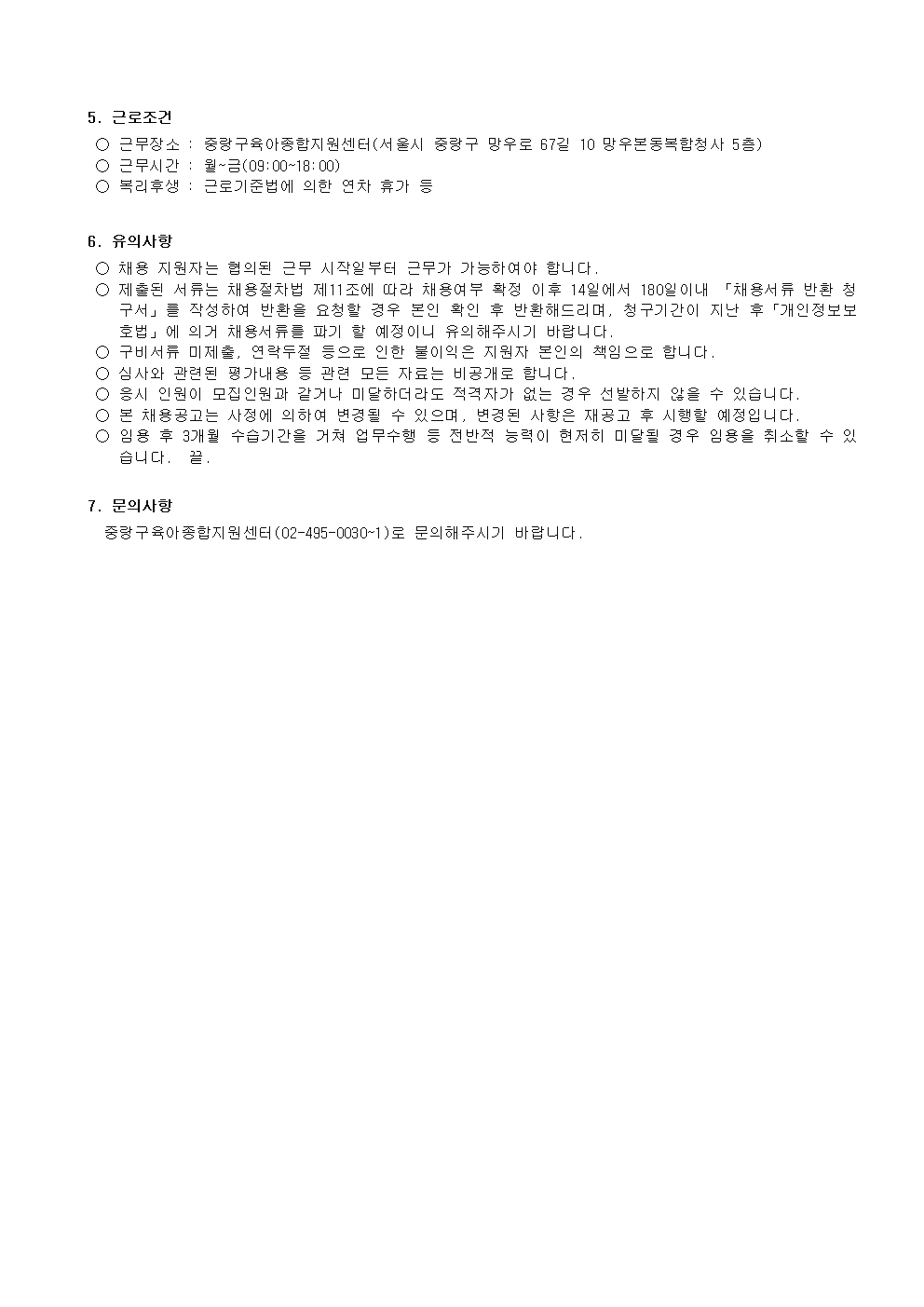 5. 근로조건

○ 근무장소 : 중랑구육아종합지원센터(서울시 중랑구 망우로 67길 10 망우본동복합청사 5층)
○ 근무시간 : 월~금(09:00~18:00)
○ 복리후생 : 근로기준법에 의한 연차 휴가 등

6. 유의사항

○ 채용 지원자는 협의된 근무 시작일부터 근무가 가능하여야 합니다.
○ 제출된 서류는 채용절차법 제11조에 따라 채용여부 확정 이후 14일에서 180일이내 「채용서류 반환 청구서」를 작성하여 반환을 요청할 경우 본인 확인 후 반환해드리며, 청구기간이 지난 후「개인정보보호법」에 의거 채용서류를 파기 할 예정이니 유의해주시기 바랍니다.
○ 구비서류 미제출, 연락두절 등으로 인한 불이익은 지원자 본인의 책임으로 합니다.
○ 심사와 관련된 평가내용 등 관련 모든 자료는 비공개로 합니다.
○ 응시 인원이 모집인원과 같거나 미달하더라도 적격자가 없는 경우 선발하지 않을 수 있습니다.
○ 본 채용공고는 사정에 의하여 변경될 수 있으며, 변경된 사항은 재공고 후 시행할 예정입니다.
○ 임용 후 3개월 수습기간을 거쳐 업무수행 등 전반적 능력이 현저히 미달될 경우 임용을 취소할 수 있습니다. 끝.

7. 문의사항

중랑구육아종합지원센터(02-495-0030~1)로 문의해주시기 바랍니다.